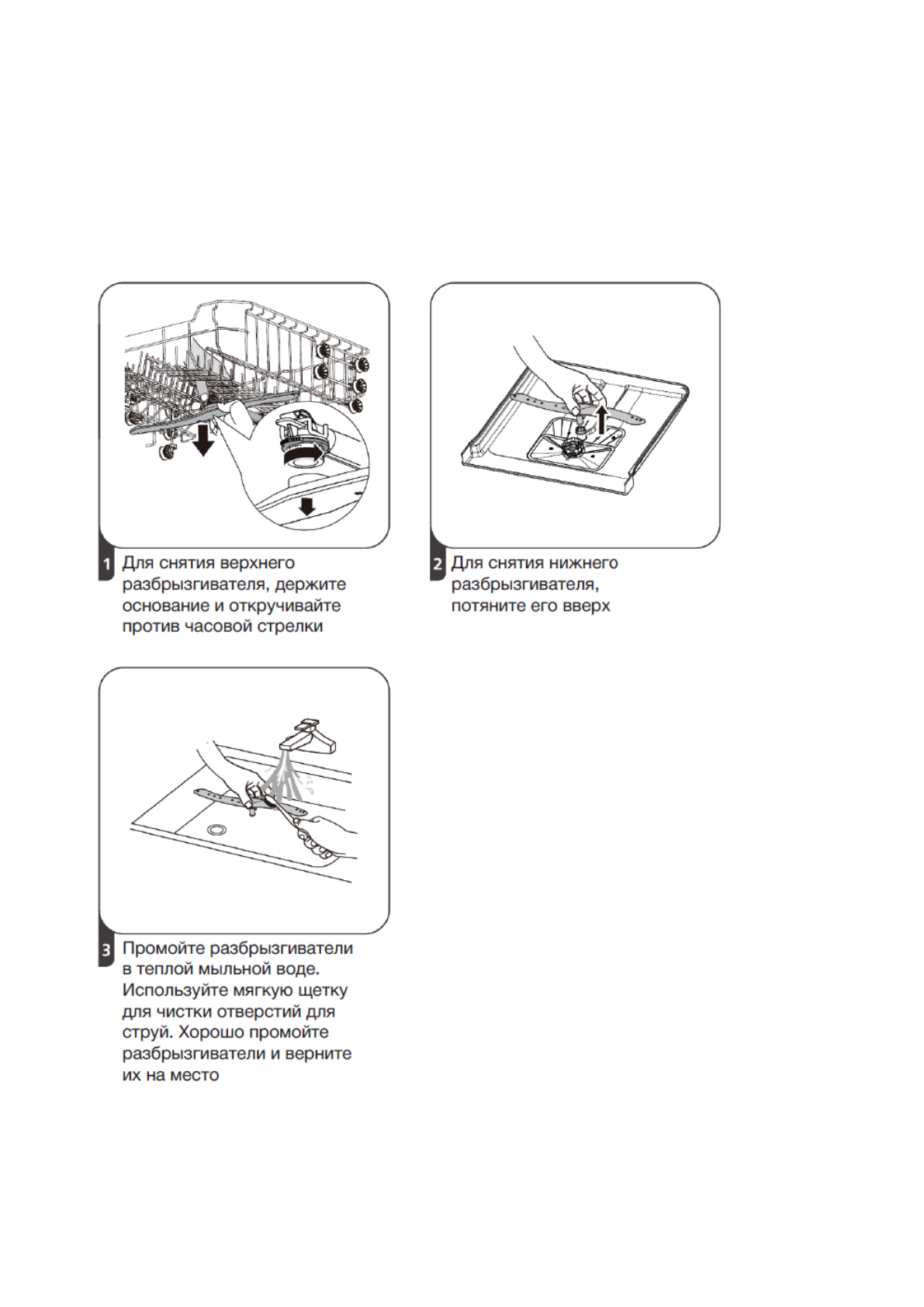 1 Для снятия верхнего разбрызгивателя, держите основание и откручивайте против часовой стрелки

2 Для снятия нижнего разбрызгивателя, потяните его вверх

3 Промойте разбрызгиватели в теплой мыльной воде. Используйте мягкую щетку для чистки отверстий для струй. Хорошо промойте разбрызгиватели и верните их на место